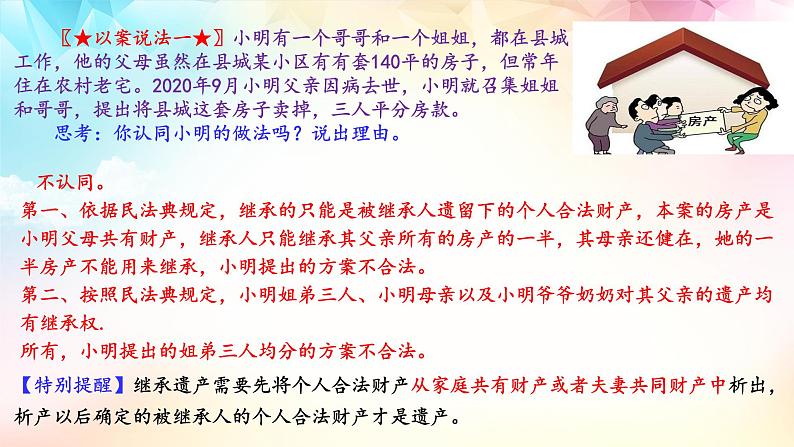 〖★以案说法一★〗小明有一个哥哥和一个姐姐，都在县城工作，他的父母虽然在县城某小区有有套140平的房子，但常年住在农村老宅。2020年9月小明父亲因病去世，小明就召集姐姐和哥哥，提出将县城这套房子卖掉，三人平分房款。

思考：你认同小明的做法吗？说出理由。

房产

不认同。

第一、依据民法典规定，继承的只能是被继承人遗留下的个人合法财产，本案的房产是小明父母共有财产，继承人只能继承其父亲所有的房产的一半，其母亲还健在，她的一半房产不能用来继承，小明提出的方案不合法。

第二、按照民法典规定，小明姐弟三人、小明母亲以及小明爷爷奶奶对其父亲的遗产均有继承权.

所有，小明提出的姐弟三人均分的方案不合法。

【特别提醒】继承遗产需要先将个人合法财产从家庭共有财产或者夫妻共同财产中析出，析产以后确定的被继承人的个人合法财产才是遗产。